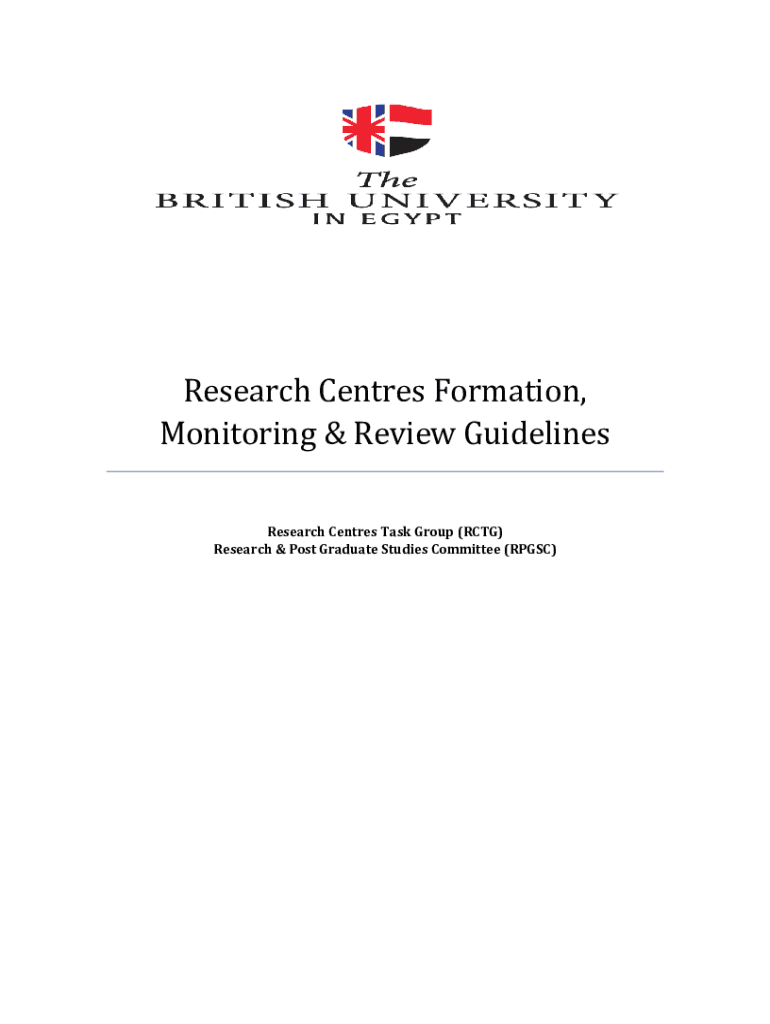 The
BRITISH UNIVERSITY
IN EGYPT

Research Centres Formation, Monitoring & Review Guidelines

Research Centres Task Group (RCTG)
Research & Post Graduate Studies Committee (RPGSC)